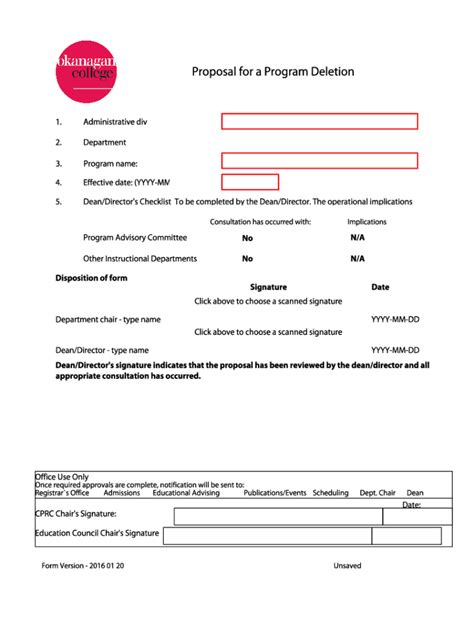 okanagan college

Proposal for a Program Deletion

1. Administrative div

2. Department

3. Program name:

4. Effective date: (YYYY-MM

5. Dean/Director's Checklist To be completed by the Dean/Director. The operational implications

| | Consultation has occurred with: | Implications |
|---|---|---|
| Program Advisory Committee | No | N/A |
| Other Instructional Departments | No | N/A |

Disposition of form

Signature Date

Click above to choose a scanned signature

Department chair - type name YYYY-MM-DD

Click above to choose a scanned signature

Dean/Director - type name YYYY-MM-DD

Dean/Director's signature indicates that the proposal has been reviewed by the dean/director and all appropriate consultation has occurred.

Office Use Only
Once required approvals are complete, notification will be sent to:
Registrar`s Office Admissions Educational Advising Publications/Events Scheduling Dept. Chair Dean

Date:

CPRC Chair's Signature:

Education Council Chair's Signature

Form Version - 2016 01 20 Unsaved